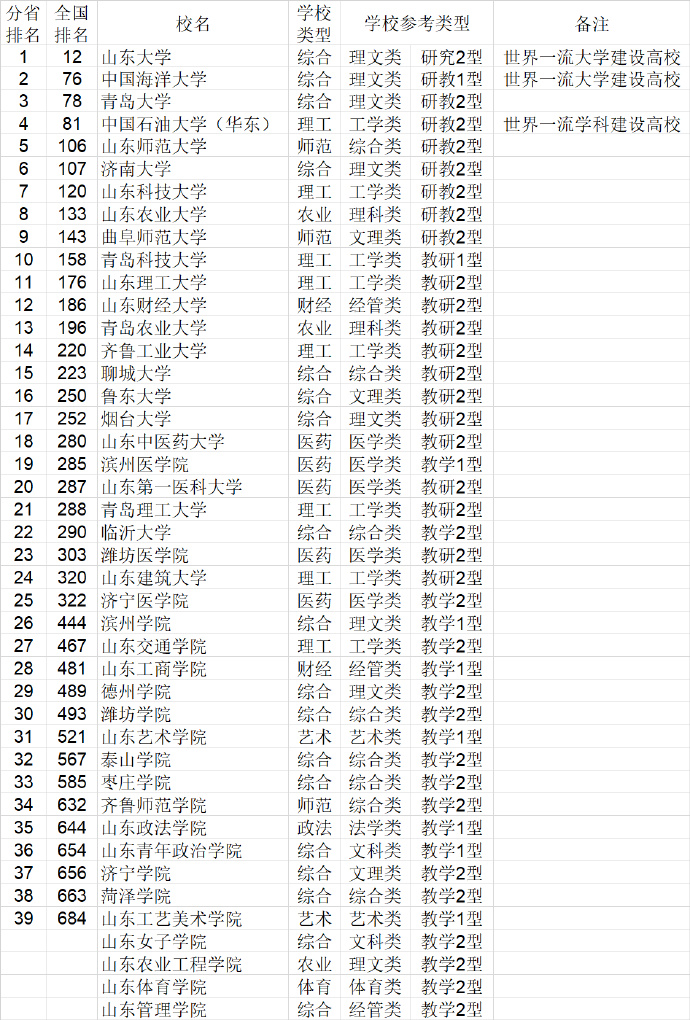 | 分省排名 | 全国排名 | 校名 | 学校类型 | 学校参考类型 | | 备注 |
|---|---|---|---|---|---|---|
| 1 | 12 | 山东大学 | 综合 | 理文类 | 研究2型 | 世界一流大学建设高校 |
| 2 | 76 | 中国海洋大学 | 综合 | 理文类 | 研教1型 | 世界一流大学建设高校 |
| 3 | 78 | 青岛大学 | 综合 | 理文类 | 研教2型 | |
| 4 | 81 | 中国石油大学（华东） | 理工 | 工学类 | 研教2型 | 世界一流学科建设高校 |
| 5 | 106 | 山东师范大学 | 师范 | 综合类 | 研教2型 | |
| 6 | 107 | 济南大学 | 综合 | 理文类 | 研教2型 | |
| 7 | 120 | 山东科技大学 | 理工 | 工学类 | 研教2型 | |
| 8 | 133 | 山东农业大学 | 农业 | 理科类 | 研教2型 | |
| 9 | 143 | 曲阜师范大学 | 师范 | 文理类 | 研教2型 | |
| 10 | 158 | 青岛科技大学 | 理工 | 工学类 | 教研1型 | |
| 11 | 176 | 山东理工大学 | 理工 | 工学类 | 教研2型 | |
| 12 | 186 | 山东财经大学 | 财经 | 经管类 | 教研2型 | |
| 13 | 196 | 青岛农业大学 | 农业 | 理科类 | 教研2型 | |
| 14 | 220 | 齐鲁工业大学 | 理工 | 工学类 | 教研2型 | |
| 15 | 223 | 聊城大学 | 综合 | 综合类 | 教研2型 | |
| 16 | 250 | 鲁东大学 | 综合 | 文理类 | 教研2型 | |
| 17 | 252 | 烟台大学 | 综合 | 理文类 | 教研2型 | |
| 18 | 280 | 山东中医药大学 | 医药 | 医学类 | 教研2型 | |
| 19 | 285 | 滨州医学院 | 医药 | 医学类 | 教学1型 | |
| 20 | 287 | 山东第一医科大学 | 医药 | 医学类 | 教研2型 | |
| 21 | 288 | 青岛理工大学 | 理工 | 工学类 | 教研2型 | |
| 22 | 290 | 临沂大学 | 综合 | 综合类 | 教学2型 | |
| 23 | 303 | 潍坊医学院 | 医药 | 医学类 | 教研2型 | |
| 24 | 320 | 山东建筑大学 | 理工 | 工学类 | 教研2型 | |
| 25 | 322 | 济宁医学院 | 医药 | 医学类 | 教学2型 | |
| 26 | 444 | 滨州学院 | 综合 | 理文类 | 教学1型 | |
| 27 | 467 | 山东交通学院 | 理工 | 工学类 | 教学2型 | |
| 28 | 481 | 山东工商学院 | 财经 | 经管类 | 教学1型 | |
| 29 | 489 | 德州学院 | 综合 | 理文类 | 教学2型 | |
| 30 | 493 | 潍坊学院 | 综合 | 综合类 | 教学2型 | |
| 31 | 521 | 山东艺术学院 | 艺术 | 艺术类 | 教学1型 | |
| 32 | 567 | 泰山学院 | 综合 | 综合类 | 教学2型 | |
| 33 | 585 | 枣庄学院 | 综合 | 综合类 | 教学2型 | |
| 34 | 632 | 齐鲁师范学院 | 师范 | 综合类 | 教学2型 | |
| 35 | 644 | 山东政法学院 | 政法 | 法学类 | 教学1型 | |
| 36 | 654 | 山东青年政治学院 | 综合 | 文科类 | 教学1型 | |
| 37 | 656 | 济宁学院 | 综合 | 文理类 | 教学2型 | |
| 38 | 663 | 菏泽学院 | 综合 | 综合类 | 教学2型 | |
| 39 | 684 | 山东工艺美术学院 | 艺术 | 艺术类 | 教学1型 | |
| | | 山东女子学院 | 综合 | 文科类 | 教学2型 | |
| | | 山东农业工程学院 | 农业 | 理文类 | 教学2型 | |
| | | 山东体育学院 | 体育 | 体育类 | 教学2型 | |
| | | 山东管理学院 | 综合 | 经管类 | 教学2型 | |